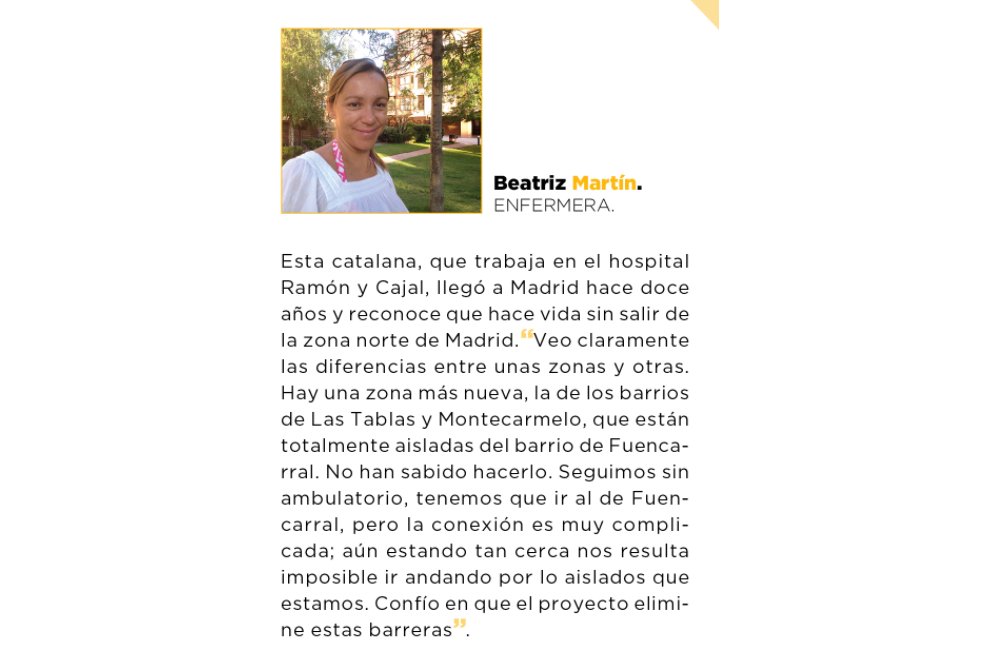 Beatriz Martín.
ENFERMERA.

Esta catalana, que trabaja en el hospital Ramón y Cajal, llegó a Madrid hace doce años y reconoce que hace vida sin salir de la zona norte de Madrid. “Veo claramente las diferencias entre unas zonas y otras. Hay una zona más nueva, la de los barrios de Las Tablas y Montecarmelo, que están totalmente aisladas del barrio de Fuencarral. No han sabido hacerlo. Seguimos sin ambulatorio, tenemos que ir al de Fuencarral, pero la conexión es muy complicada; aún estando tan cerca nos resulta imposible ir andando por lo aislados que estamos. Confío en que el proyecto elimine estas barreras”.